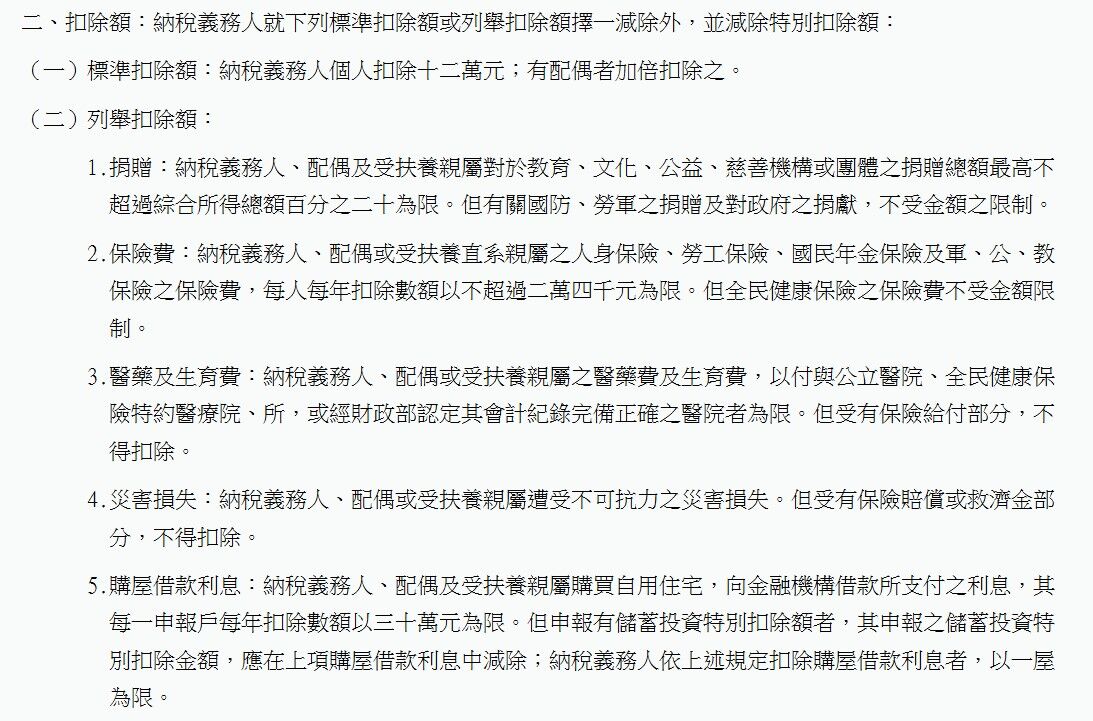 二、扣除額：納稅義務人就下列標準扣除額或列舉扣除額擇一減除外，並減除特別扣除額：

（一）標準扣除額：納稅義務人個人扣除十二萬元；有配偶者加倍扣除之。

（二）列舉扣除額：

1.捐贈：納稅義務人、配偶及受扶養親屬對於教育、文化、公益、慈善機構或團體之捐贈總額最高不超過綜合所得總額百分之二十為限。但有關國防、勞軍之捐贈及對政府之捐獻，不受金額之限制。

2.保險費：納稅義務人、配偶或受扶養直系親屬之人身保險、勞工保險、國民年金保險及軍、公、教保險之保險費，每人每年扣除數額以不超過二萬四千元為限。但全民健康保險之保險費不受金額限制。

3.醫藥及生育費：納稅義務人、配偶或受扶養親屬之醫藥費及生育費，以付與公立醫院、全民健康保險特約醫療院、所，或經財政部認定其會計紀錄完備正確之醫院者為限。但受有保險給付部分，不得扣除。

4.災害損失：納稅義務人、配偶或受扶養親屬遭受不可抗力之災害損失。但受有保險賠償或救濟金部分，不得扣除。

5.購屋借款利息：納稅義務人、配偶及受扶養親屬購買自用住宅，向金融機構借款所支付之利息，其每一申報戶每年扣除數額以三十萬元為限。但申報有儲蓄投資特別扣除額者，其申報之儲蓄投資特別扣除金額，應在上項購屋借款利息中減除；納稅義務人依上述規定扣除購屋借款利息者，以一屋為限。